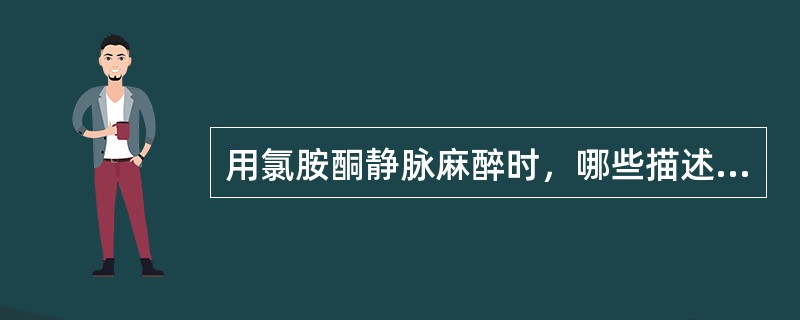 用氯胺酮静脉麻醉时，哪些描述...